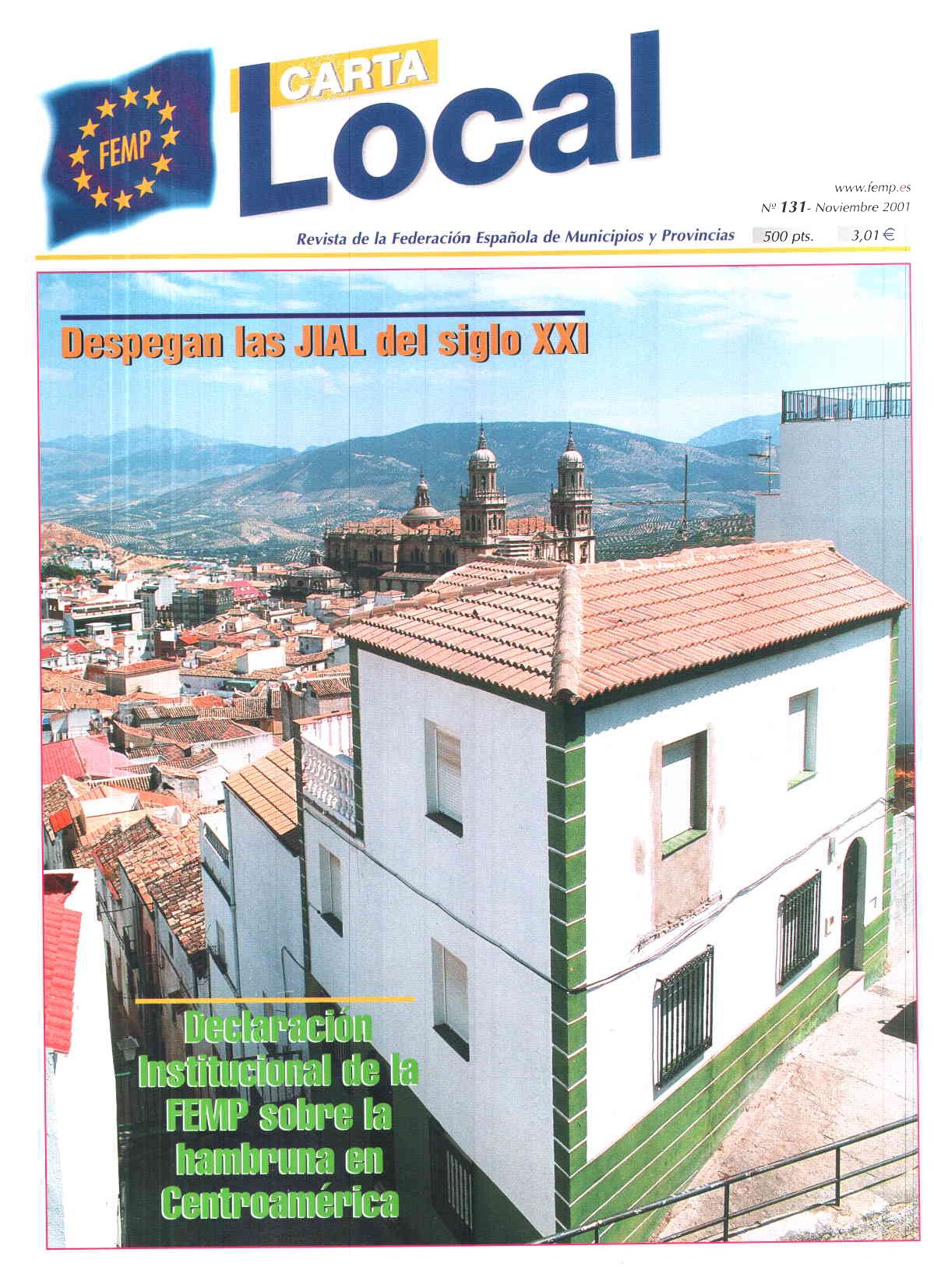 FEMP

CARTA Local

www.femp.es
Nº 131- Noviembre 2001

Revista de la Federación Española de Municipios y Provincias 500 pts. 3,01 €

Despegan las JIAL del siglo XXI

Declaración Institucional de la FEMP sobre la hambruna en Centroamérica